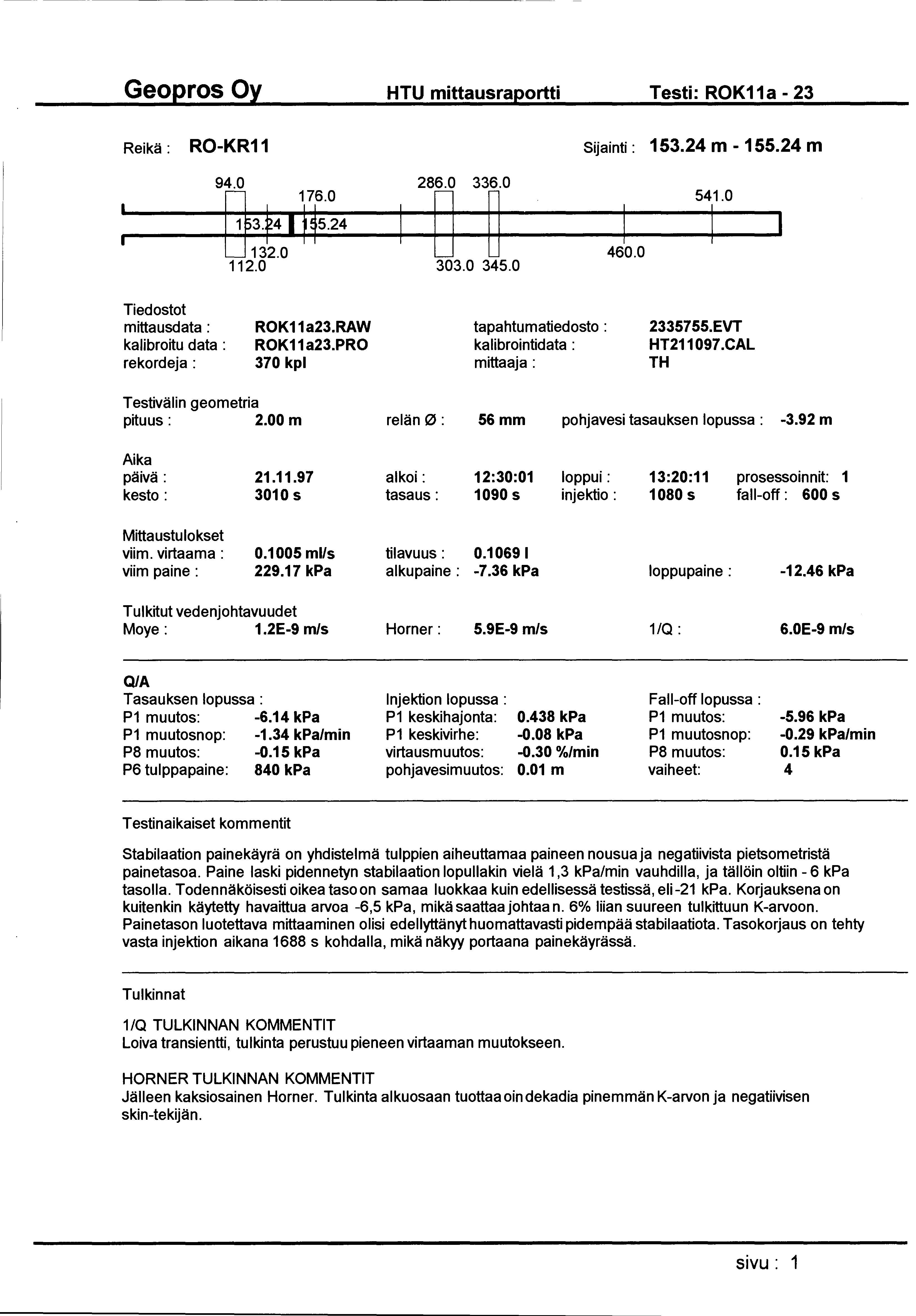 Geopros Oy HTU mittausraportti Testi: ROK11a - 23

Reikä : RO-KR11 Sijainti : 153.24 m - 155.24 m

94.0 176.0 286.0 336.0 541.0
153.24 155.24
132.0 112.0 303.0 345.0 460.0

Tiedostot
mittausdata : ROK11a23.RAW tapahtumatiedosto : 2335755.EVT
kalibroitu data : ROK11a23.PRO kalibrointidata : HT211097.CAL
rekordeja : 370 kpl mittaaja : TH

Testivälin geometria
pituus : 2.00 m relän Ø : 56 mm pohjavesi tasauksen lopussa : -3.92 m

Aika
päivä : 21.11.97 alkoi : 12:30:01 loppui : 13:20:11 prosessoinnit: 1
kesto : 3010 s tasaus : 1090 s injektio : 1080 s fall-off : 600 s

Mittaustulokset
viim. virtaama : 0.1005 ml/s tilavuus : 0.1069 l
viim paine : 229.17 kPa alkupaine : -7.36 kPa loppupaine : -12.46 kPa

Tulkitut vedenjohtavuudet
Moye : 1.2E-9 m/s Horner : 5.9E-9 m/s 1/Q : 6.0E-9 m/s

Q/A
Tasauksen lopussa :
P1 muutos: -6.14 kPa
P1 muutosnop: -1.34 kPa/min
P8 muutos: -0.15 kPa
P6 tulppapaine: 840 kPa

Injektion lopussa :
P1 keskihajonta: 0.438 kPa
P1 keskivirhe: -0.08 kPa
virtausmuutos: -0.30 %/min
pohjavesimuutos: 0.01 m

Fall-off lopussa :
P1 muutos: -5.96 kPa
P1 muutosnop: -0.29 kPa/min
P8 muutos: 0.15 kPa
vaiheet: 4

Testinaikaiset kommentit

Stabilaation painekäyrä on yhdistelmä tulppien aiheuttamaa paineen nousua ja negatiivista pietsometristä painetasoa. Paine laski pidennetyn stabilaation lopullakin vielä 1,3 kPa/min vauhdilla, ja tällöin oltiin - 6 kPa tasolla. Todennäköisesti oikea taso on samaa luokkaa kuin edellisessä testissä, eli -21 kPa. Korjauksena on kuitenkin käytetty havaittua arvoa -6,5 kPa, mikä saattaa johtaa n. 6% liian suureen tulkittuun K-arvoon. Painetason luotettava mittaaminen olisi edellyttänyt huomattavasti pidempää stabilaatiota. Tasokorjaus on tehty vasta injektion aikana 1688 s kohdalla, mikä näkyy portaana painekäyrässä.

Tulkinnat

1/Q TULKINNAN KOMMENTIT
Loiva transientti, tulkinta perustuu pieneen virtaaman muutokseen.

HORNER TULKINNAN KOMMENTIT
Jälleen kaksiosainen Horner. Tulkinta alkuosaan tuottaa oin dekadia pinemmän K-arvon ja negatiivisen skin-tekijän.

sivu : 1